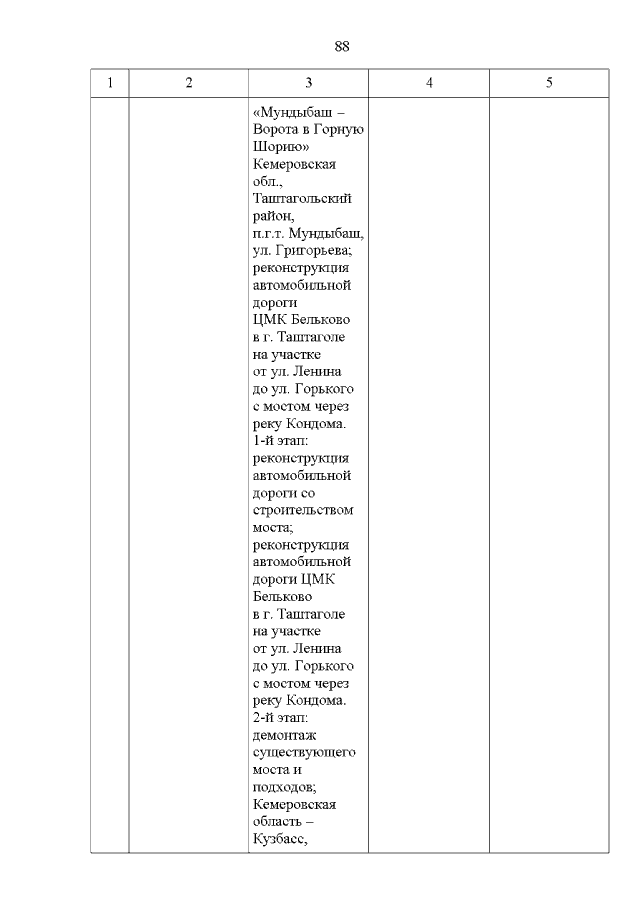 88

| 1 | 2 | 3 | 4 | 5 |
|---|---|---|---|---|
| | | «Мундыбаш – Ворота в Горную Шорию» Кемеровская обл., Таштагольский район, п.г.т. Мундыбаш, ул. Григорьева; реконструкция автомобильной дороги ЦМК Бельково в г. Таштаголе на участке от ул. Ленина до ул. Горького с мостом через реку Кондома. 1-й этап: реконструкция автомобильной дороги со строительством моста; реконструкция автомобильной дороги ЦМК Бельково в г. Таштаголе на участке от ул. Ленина до ул. Горького с мостом через реку Кондома. 2-й этап: демонтаж существующего моста и подходов; Кемеровская область – Кузбасс, | | |